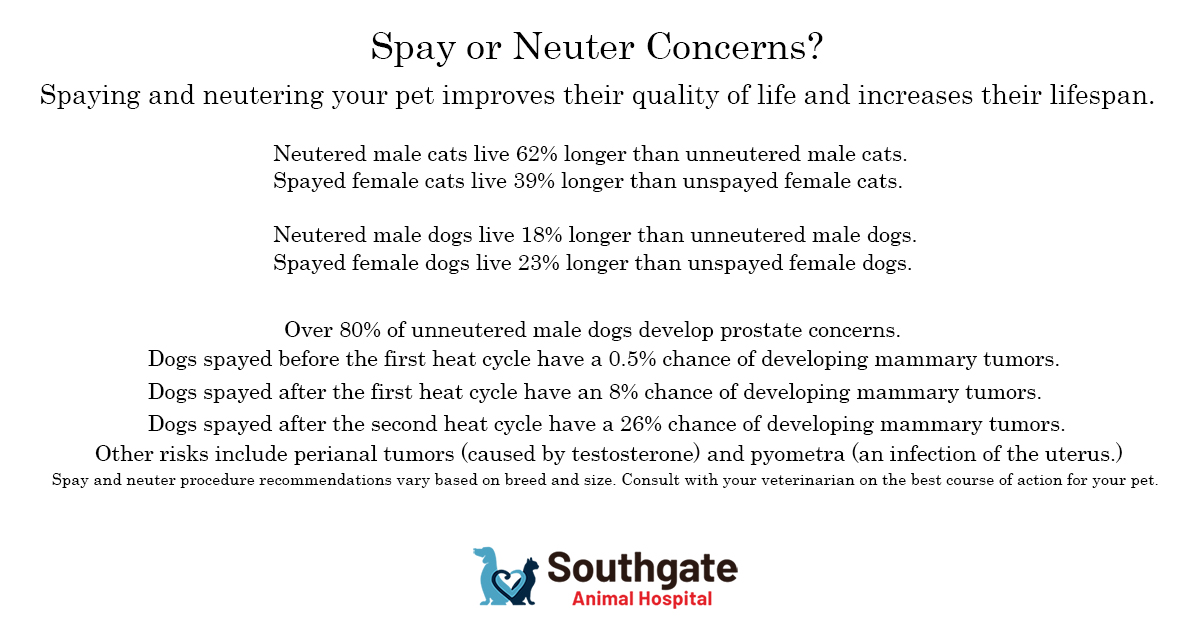 Spay or Neuter Concerns?

Spaying and neutering your pet improves their quality of life and increases their lifespan.

Neutered male cats live 62% longer than unneutered male cats.
Spayed female cats live 39% longer than unspayed female cats.

Neutered male dogs live 18% longer than unneutered male dogs.
Spayed female dogs live 23% longer than unspayed female dogs.

Over 80% of unneutered male dogs develop prostate concerns.
Dogs spayed before the first heat cycle have a 0.5% chance of developing mammary tumors.
Dogs spayed after the first heat cycle have an 8% chance of developing mammary tumors.
Dogs spayed after the second heat cycle have a 26% chance of developing mammary tumors.
Other risks include perianal tumors (caused by testosterone) and pyometra (an infection of the uterus.)

Spay and neuter procedure recommendations vary based on breed and size. Consult with your veterinarian on the best course of action for your pet.

Southgate
Animal Hospital